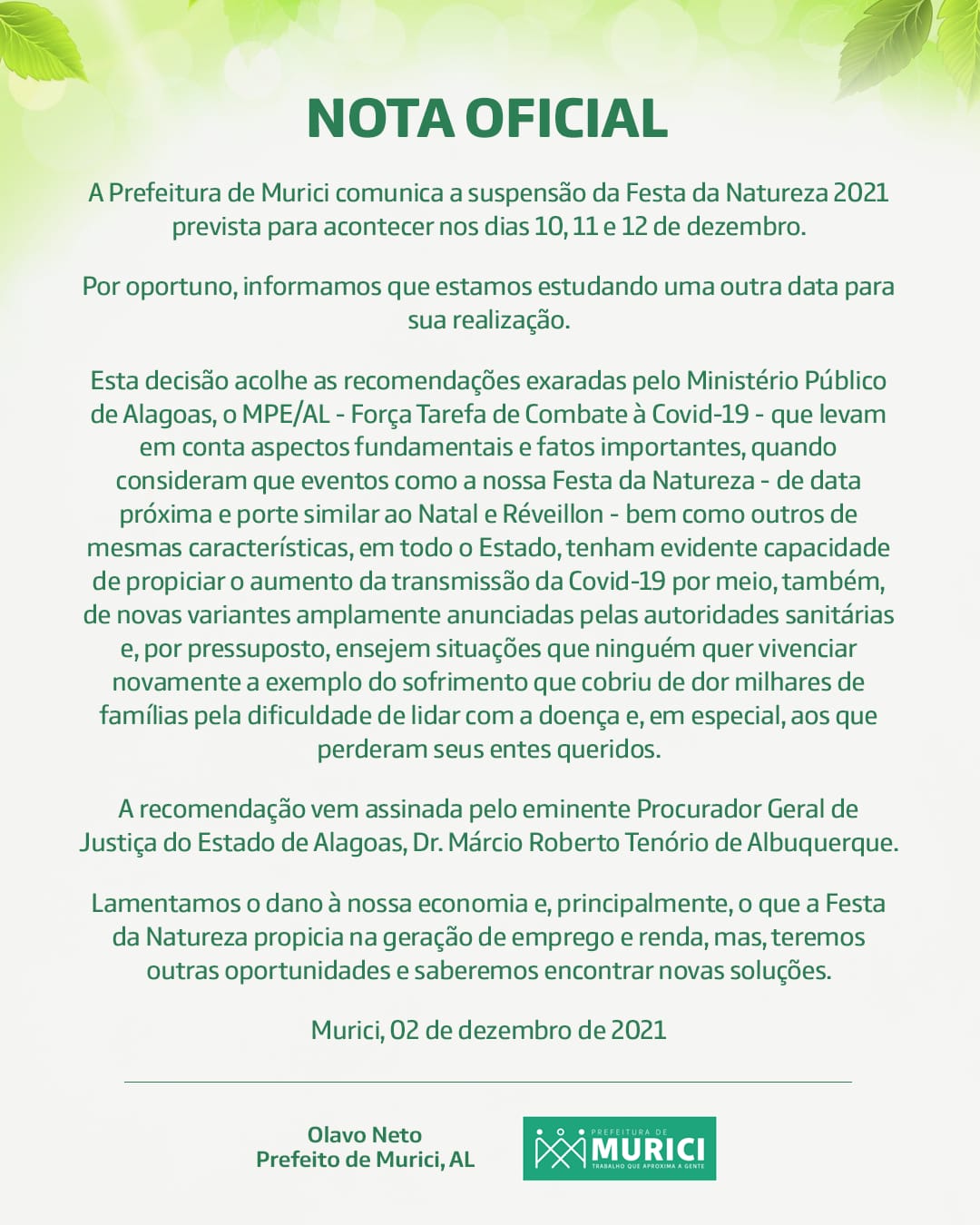 NOTA OFICIAL

A Prefeitura de Murici comunica a suspensão da Festa da Natureza 2021 prevista para acontecer nos dias 10, 11 e 12 de dezembro.

Por oportuno, informamos que estamos estudando uma outra data para sua realização.

Esta decisão acolhe as recomendações exaradas pelo Ministério Público de Alagoas, o MPE/AL - Força Tarefa de Combate à Covid-19 - que levam em conta aspectos fundamentais e fatos importantes, quando consideram que eventos como a nossa Festa da Natureza - de data próxima e porte similar ao Natal e Réveillon - bem como outros de mesmas características, em todo o Estado, tenham evidente capacidade de propiciar o aumento da transmissão da Covid-19 por meio, também, de novas variantes amplamente anunciadas pelas autoridades sanitárias e, por pressuposto, ensejem situações que ninguém quer vivenciar novamente a exemplo do sofrimento que cobriu de dor milhares de famílias pela dificuldade de lidar com a doença e, em especial, aos que perderam seus entes queridos.

A recomendação vem assinada pelo eminente Procurador Geral de Justiça do Estado de Alagoas, Dr. Márcio Roberto Tenório de Albuquerque.

Lamentamos o dano à nossa economia e, principalmente, o que a Festa da Natureza propicia na geração de emprego e renda, mas, teremos outras oportunidades e saberemos encontrar novas soluções.

Murici, 02 de dezembro de 2021

Olavo Neto
Prefeito de Murici, AL

PREFEITURA DE
MURICI
TRABALHO QUE APROXIMA A GENTE